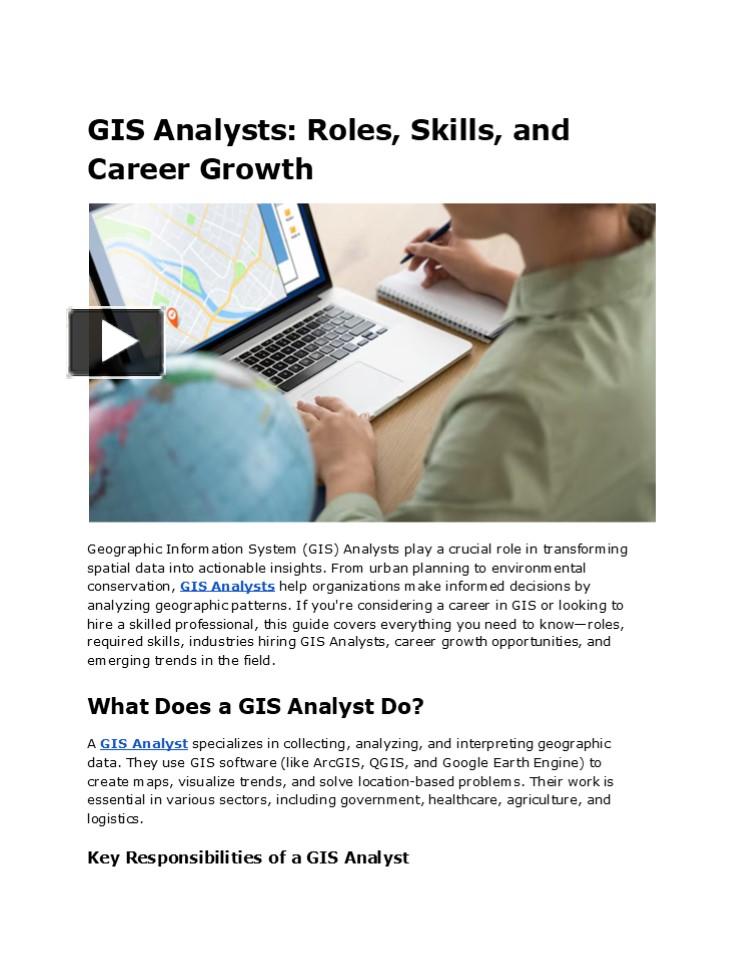 GIS Analysts: Roles, Skills, and Career Growth

Geographic Information System (GIS) Analysts play a crucial role in transforming spatial data into actionable insights. From urban planning to environmental conservation, GIS Analysts help organizations make informed decisions by analyzing geographic patterns. If you're considering a career in GIS or looking to hire a skilled professional, this guide covers everything you need to know—roles, required skills, industries hiring GIS Analysts, career growth opportunities, and emerging trends in the field.

What Does a GIS Analyst Do?

A GIS Analyst specializes in collecting, analyzing, and interpreting geographic data. They use GIS software (like ArcGIS, QGIS, and Google Earth Engine) to create maps, visualize trends, and solve location-based problems. Their work is essential in various sectors, including government, healthcare, agriculture, and logistics.

Key Responsibilities of a GIS Analyst